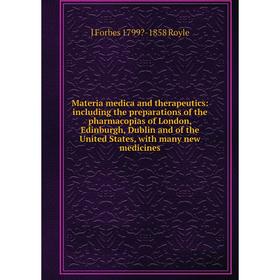 J Forbes 1799?-1858 Royle

Materia medica and therapeutics: including the preparations of the pharmacopias of London, Edinburgh, Dublin and of the United States, with many new medicines